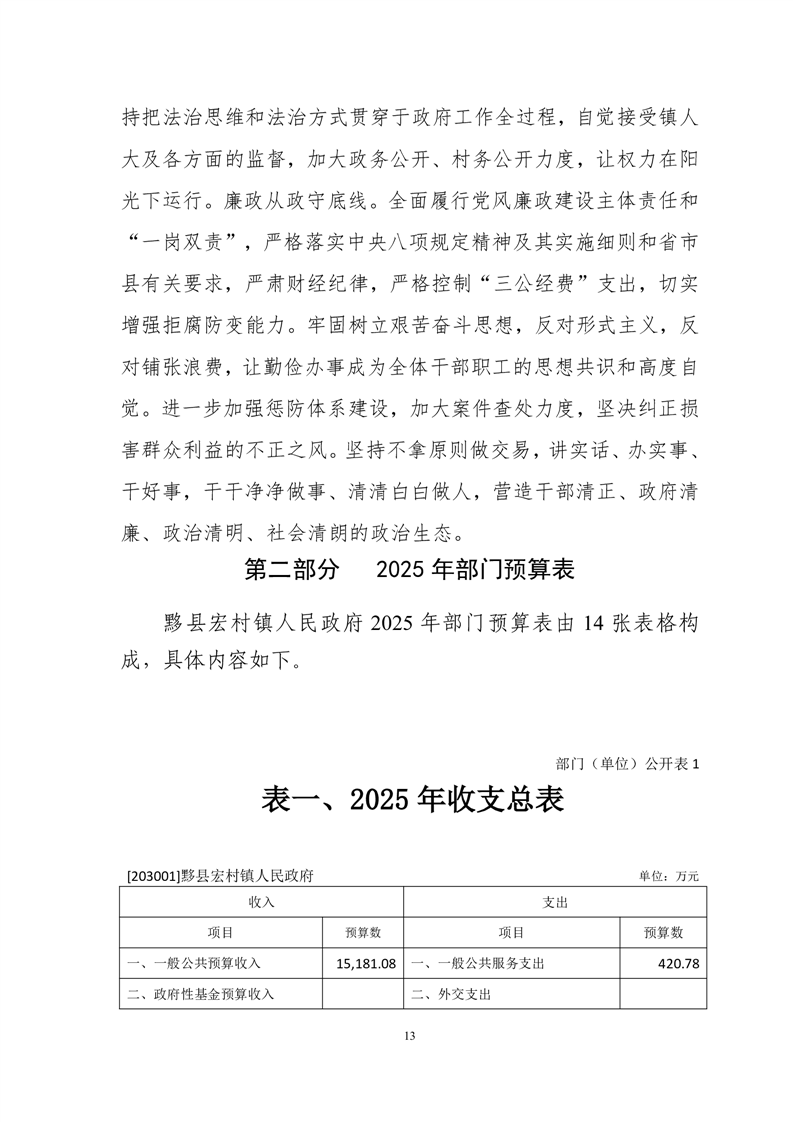 持把法治思维和法治方式贯穿于政府工作全过程，自觉接受镇人大及各方面的监督，加大政务公开、村务公开力度，让权力在阳光下运行。廉政从政守底线。全面履行党风廉政建设主体责任和“一岗双责”，严格落实中央八项规定精神及其实施细则和省市县有关要求，严肃财经纪律，严格控制“三公经费”支出，切实增强拒腐防变能力。牢固树立艰苦奋斗思想，反对形式主义，反对铺张浪费，让勤俭办事成为全体干部职工的思想共识和高度自觉。进一步加强惩防体系建设，加大案件查处力度，坚决纠正损害群众利益的不正之风。坚持不拿原则做交易，讲实话、办实事、干好事，干干净净做事、清清白白做人，营造干部清正、政府清廉、政治清明、社会清朗的政治生态。

第二部分　2025 年部门预算表

黟县宏村镇人民政府 2025 年部门预算表由 14 张表格构成，具体内容如下。

部门（单位）公开表 1

表一、2025 年收支总表

[203001]黟县宏村镇人民政府　　单位：万元

| 收入 | | 支出 | |
|---|---|---|---|
| 项目 | 预算数 | 项目 | 预算数 |
| 一、一般公共预算收入 | 15,181.08 | 一、一般公共服务支出 | 420.78 |
| 二、政府性基金预算收入 | | 二、外交支出 | |

13